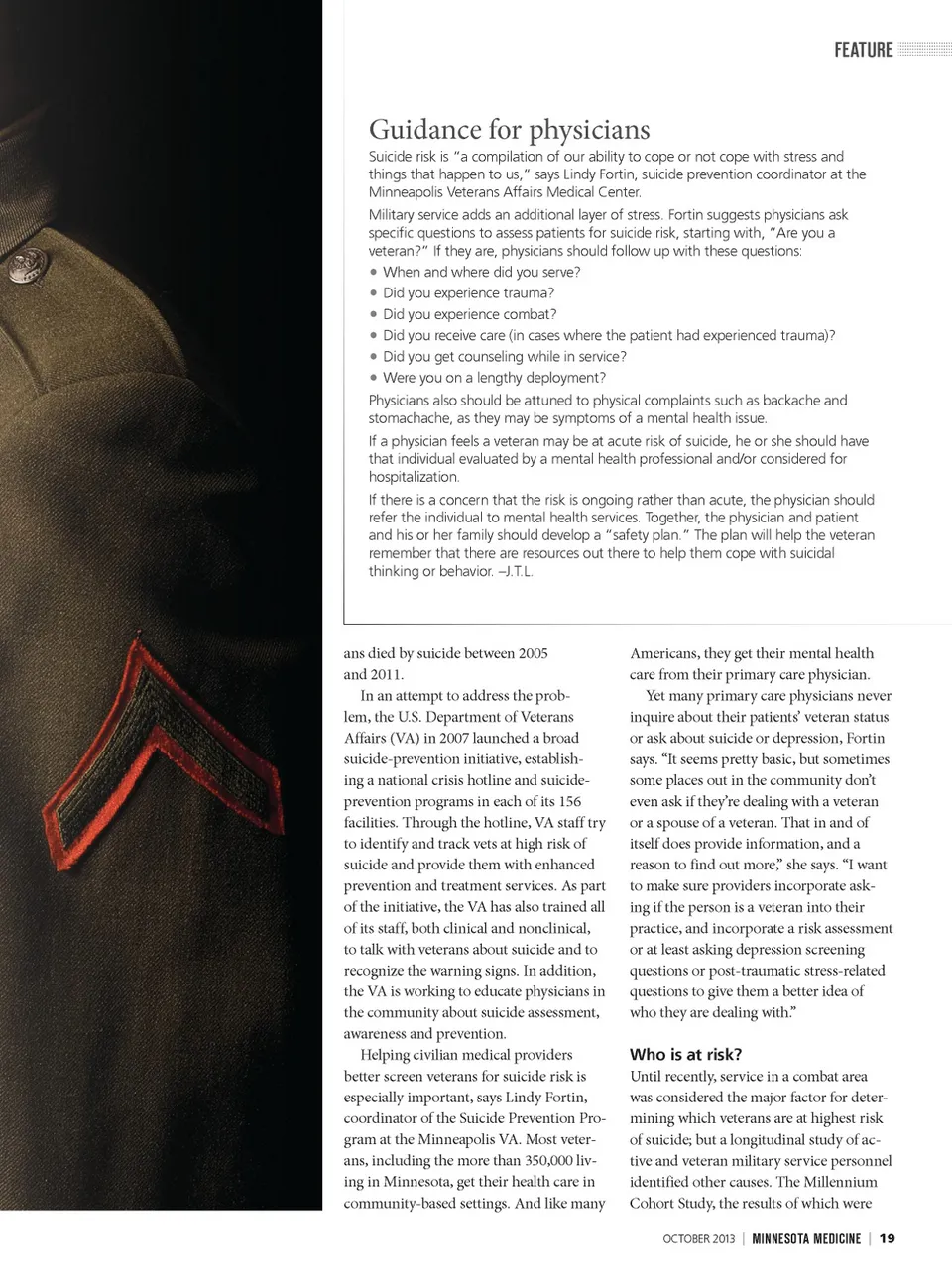 FEATURE

Guidance for physicians

Suicide risk is "a compilation of our ability to cope or not cope with stress and things that happen to us," says Lindy Fortin, suicide prevention coordinator at the Minneapolis Veterans Affairs Medical Center.

Military service adds an additional layer of stress. Fortin suggests physicians ask specific questions to assess patients for suicide risk, starting with, "Are you a veteran?" If they are, physicians should follow up with these questions:

• When and where did you serve?
• Did you experience trauma?
• Did you experience combat?
• Did you receive care (in cases where the patient had experienced trauma)?
• Did you get counseling while in service?
• Were you on a lengthy deployment?

Physicians also should be attuned to physical complaints such as backache and stomachache, as they may be symptoms of a mental health issue.

If a physician feels a veteran may be at acute risk of suicide, he or she should have that individual evaluated by a mental health professional and/or considered for hospitalization.

If there is a concern that the risk is ongoing rather than acute, the physician should refer the individual to mental health services. Together, the physician and patient and his or her family should develop a "safety plan." The plan will help the veteran remember that there are resources out there to help them cope with suicidal thinking or behavior. –J.T.L.

ans died by suicide between 2005 and 2011.

In an attempt to address the problem, the U.S. Department of Veterans Affairs (VA) in 2007 launched a broad suicide-prevention initiative, establishing a national crisis hotline and suicide-prevention programs in each of its 156 facilities. Through the hotline, VA staff try to identify and track vets at high risk of suicide and provide them with enhanced prevention and treatment services. As part of the initiative, the VA has also trained all of its staff, both clinical and nonclinical, to talk with veterans about suicide and to recognize the warning signs. In addition, the VA is working to educate physicians in the community about suicide assessment, awareness and prevention.

Helping civilian medical providers better screen veterans for suicide risk is especially important, says Lindy Fortin, coordinator of the Suicide Prevention Program at the Minneapolis VA. Most veterans, including the more than 350,000 living in Minnesota, get their health care in community-based settings. And like many Americans, they get their mental health care from their primary care physician.

Yet many primary care physicians never inquire about their patients' veteran status or ask about suicide or depression, Fortin says. "It seems pretty basic, but sometimes some places out in the community don't even ask if they're dealing with a veteran or a spouse of a veteran. That in and of itself does provide information, and a reason to find out more," she says. "I want to make sure providers incorporate asking if the person is a veteran into their practice, and incorporate a risk assessment or at least asking depression screening questions or post-traumatic stress-related questions to give them a better idea of who they are dealing with."

Who is at risk?

Until recently, service in a combat area was considered the major factor for determining which veterans are at highest risk of suicide; but a longitudinal study of active and veteran military service personnel identified other causes. The Millennium Cohort Study, the results of which were

OCTOBER 2013 | MINNESOTA MEDICINE | 19